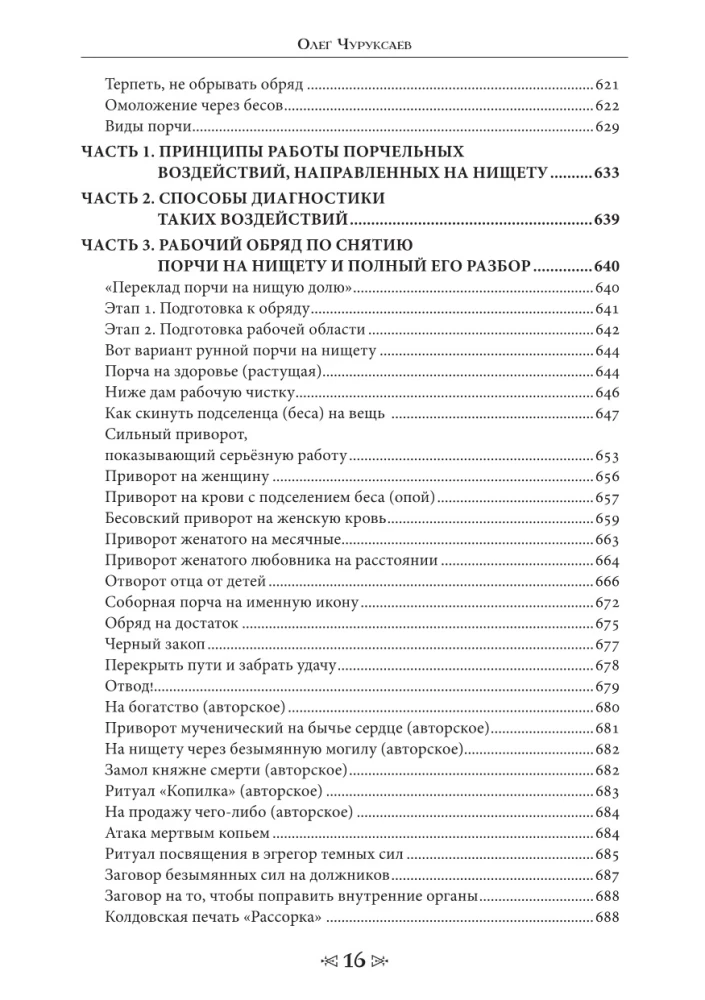 Олег Чуруксаев

Терпеть, не обрывать обряд ..... 621
Омоложение через бесов ..... 622
Виды порчи ..... 629

ЧАСТЬ 1. ПРИНЦИПЫ РАБОТЫ ПОРЧЕЛЬНЫХ ВОЗДЕЙСТВИЙ, НАПРАВЛЕННЫХ НА НИЩЕТУ ..... 633

ЧАСТЬ 2. СПОСОБЫ ДИАГНОСТИКИ ТАКИХ ВОЗДЕЙСТВИЙ ..... 639

ЧАСТЬ 3. РАБОЧИЙ ОБРЯД ПО СНЯТИЮ ПОРЧИ НА НИЩЕТУ И ПОЛНЫЙ ЕГО РАЗБОР ..... 640

«Переклад порчи на нищую долю» ..... 640
Этап 1. Подготовка к обряду ..... 641
Этап 2. Подготовка рабочей области ..... 642
Вот вариант рунной порчи на нищету ..... 644
Порча на здоровье (растущая) ..... 644
Ниже дам рабочую чистку ..... 646
Как скинуть подселенца (беса) на вещь ..... 647
Сильный приворот, показывающий серьёзную работу ..... 653
Приворот на женщину ..... 656
Приворот на крови с подселением беса (опой) ..... 657
Бесовский приворот на женскую кровь ..... 659
Приворот женатого на месячные ..... 663
Приворот женатого любовника на расстоянии ..... 664
Отворот отца от детей ..... 666
Соборная порча на именную икону ..... 672
Обряд на достаток ..... 675
Черный закоп ..... 677
Перекрыть пути и забрать удачу ..... 678
Отвод! ..... 679
На богатство (авторское) ..... 680
Приворот мученический на бычье сердце (авторское) ..... 681
На нищету через безымянную могилу (авторское) ..... 682
Замол княжне смерти (авторское) ..... 682
Ритуал «Копилка» (авторское) ..... 683
На продажу чего-либо (авторское) ..... 684
Атака мертвым копьем ..... 684
Ритуал посвящения в эгрегор темных сил ..... 685
Заговор безымянных сил на должников ..... 687
Заговор на то, чтобы поправить внутренние органы ..... 688
Колдовская печать «Рассорка» ..... 688

16